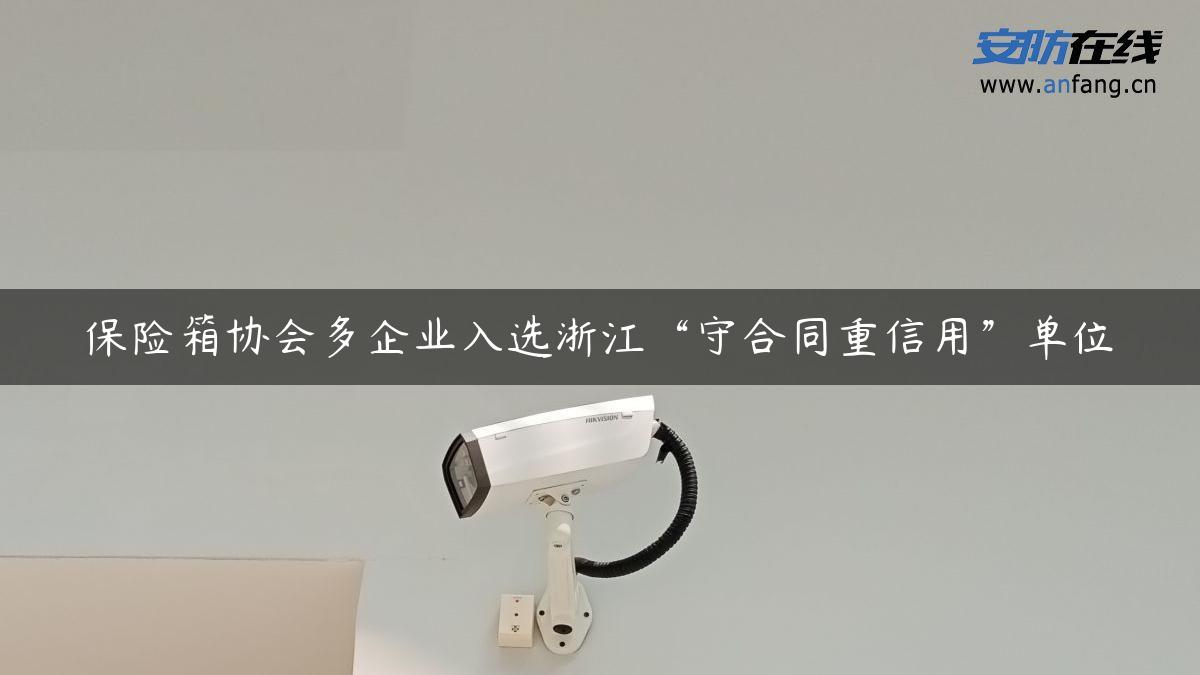 安防在线
www.anfang.cn

保险箱协会多企业入选浙江“守合同重信用”单位

HIKVISION